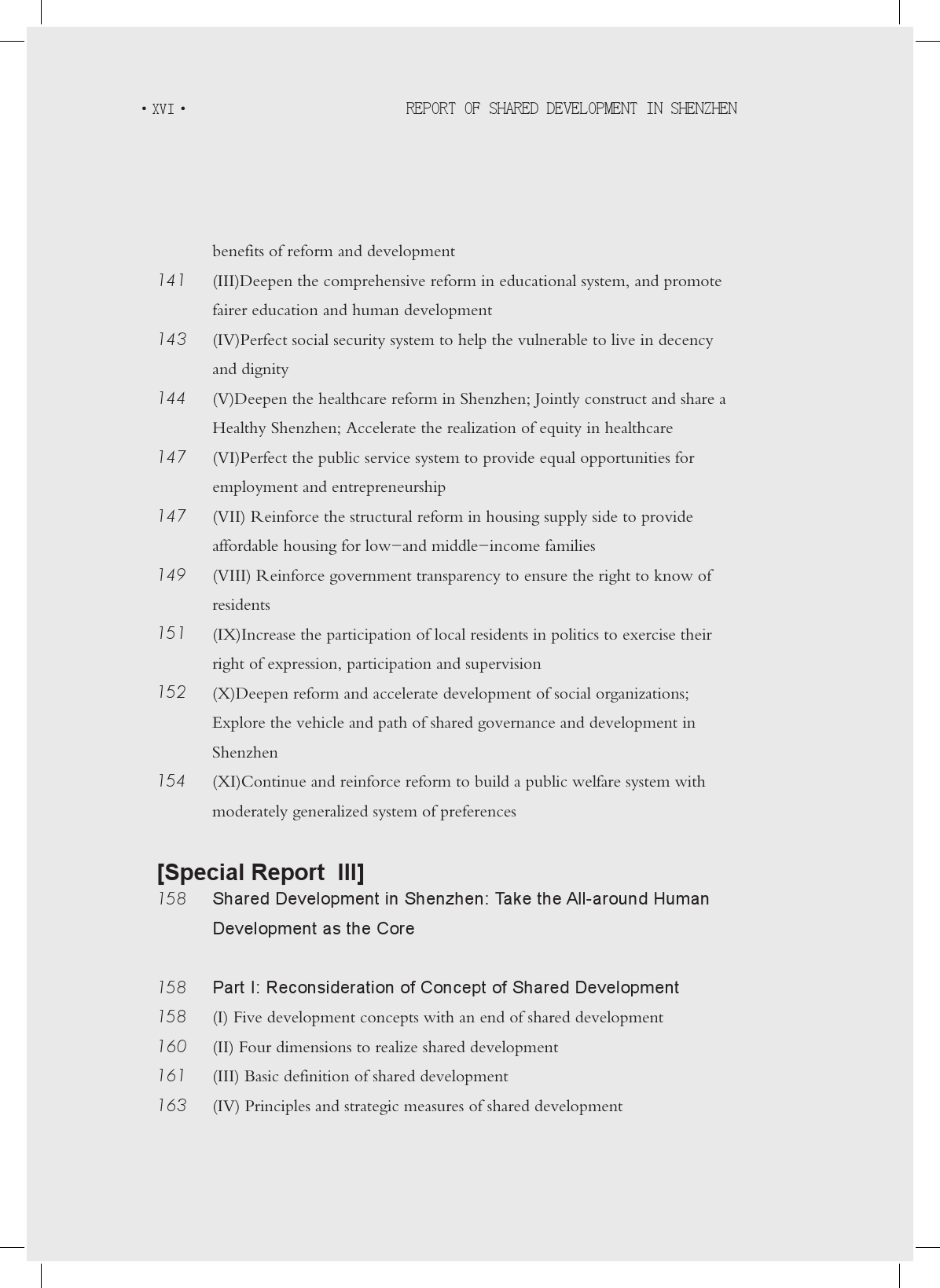 • XVI •

REPORT OF SHARED DEVELOPMENT IN SHENZHEN

benefits of reform and development

141 (III)Deepen the comprehensive reform in educational system, and promote fairer education and human development

143 (IV)Perfect social security system to help the vulnerable to live in decency and dignity

144 (V)Deepen the healthcare reform in Shenzhen; Jointly construct and share a Healthy Shenzhen; Accelerate the realization of equity in healthcare

147 (VI)Perfect the public service system to provide equal opportunities for employment and entrepreneurship

147 (VII) Reinforce the structural reform in housing supply side to provide affordable housing for low−and middle−income families

149 (VIII) Reinforce government transparency to ensure the right to know of residents

151 (IX)Increase the participation of local residents in politics to exercise their right of expression, participation and supervision

152 (X)Deepen reform and accelerate development of social organizations; Explore the vehicle and path of shared governance and development in Shenzhen

154 (XI)Continue and reinforce reform to build a public welfare system with moderately generalized system of preferences

[Special Report III]

158 Shared Development in Shenzhen: Take the All-around Human Development as the Core

158 Part I: Reconsideration of Concept of Shared Development

158 (I) Five development concepts with an end of shared development

160 (II) Four dimensions to realize shared development

161 (III) Basic definition of shared development

163 (IV) Principles and strategic measures of shared development